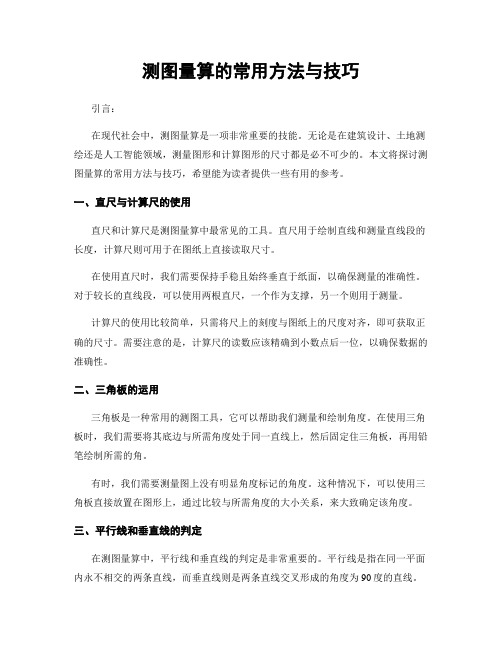 测图量算的常用方法与技巧

引言：

在现代社会中，测图量算是一项非常重要的技能。无论是在建筑设计、土地测绘还是人工智能领域，测量图形和计算图形的尺寸都是必不可少的。本文将探讨测图量算的常用方法与技巧，希望能为读者提供一些有用的参考。

一、直尺与计算尺的使用

直尺和计算尺是测图量算中最常见的工具。直尺用于绘制直线和测量直线段的长度，计算尺则可用于在图纸上直接读取尺寸。

在使用直尺时，我们需要保持手稳且始终垂直于纸面，以确保测量的准确性。对于较长的直线段，可以使用两根直尺，一个作为支撑，另一个则用于测量。

计算尺的使用比较简单，只需将尺上的刻度与图纸上的尺度对齐，即可获取正确的尺寸。需要注意的是，计算尺的读数应该精确到小数点后一位，以确保数据的准确性。

二、三角板的运用

三角板是一种常用的测图工具，它可以帮助我们测量和绘制角度。在使用三角板时，我们需要将其底边与所需角度处于同一直线上，然后固定住三角板，再用铅笔绘制所需的角。

有时，我们需要测量图上没有明显角度标记的角度。这种情况下，可以使用三角板直接放置在图形上，通过比较与所需角度的大小关系，来大致确定该角度。

三、平行线和垂直线的判定

在测图量算中，平行线和垂直线的判定是非常重要的。平行线是指在同一平面内永不相交的两条直线，而垂直线则是两条直线交叉形成的角度为90度的直线。